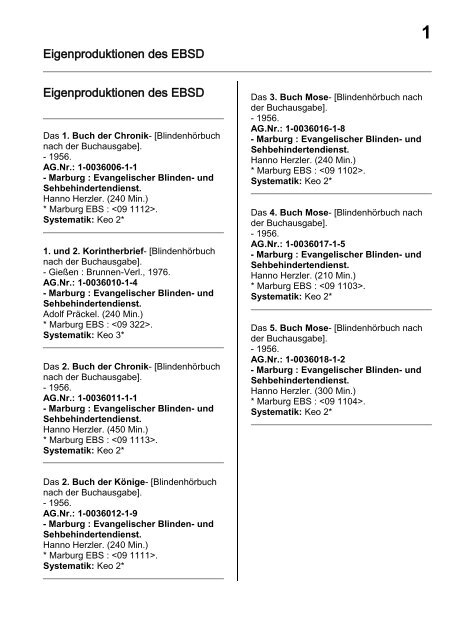 1

Eigenproduktionen des EBSD

Eigenproduktionen des EBSD

Das 1. Buch der Chronik- [Blindenhörbuch nach der Buchausgabe].
- 1956.
AG.Nr.: 1-0036006-1-1
- Marburg : Evangelischer Blinden- und Sehbehindertendienst.
Hanno Herzler. (240 Min.)
* Marburg EBS : <09 1112>.
Systematik: Keo 2*

1. und 2. Korintherbrief- [Blindenhörbuch nach der Buchausgabe].
- Gießen : Brunnen-Verl., 1976.
AG.Nr.: 1-0036010-1-4
- Marburg : Evangelischer Blinden- und Sehbehindertendienst.
Adolf Präckel. (240 Min.)
* Marburg EBS : <09 322>.
Systematik: Keo 3*

Das 2. Buch der Chronik- [Blindenhörbuch nach der Buchausgabe].
- 1956.
AG.Nr.: 1-0036011-1-1
- Marburg : Evangelischer Blinden- und Sehbehindertendienst.
Hanno Herzler. (450 Min.)
* Marburg EBS : <09 1113>.
Systematik: Keo 2*

Das 2. Buch der Könige- [Blindenhörbuch nach der Buchausgabe].
- 1956.
AG.Nr.: 1-0036012-1-9
- Marburg : Evangelischer Blinden- und Sehbehindertendienst.
Hanno Herzler. (240 Min.)
* Marburg EBS : <09 1111>.
Systematik: Keo 2*

Das 3. Buch Mose- [Blindenhörbuch nach der Buchausgabe].
- 1956.
AG.Nr.: 1-0036016-1-8
- Marburg : Evangelischer Blinden- und Sehbehindertendienst.
Hanno Herzler. (240 Min.)
* Marburg EBS : <09 1102>.
Systematik: Keo 2*

Das 4. Buch Mose- [Blindenhörbuch nach der Buchausgabe].
- 1956.
AG.Nr.: 1-0036017-1-5
- Marburg : Evangelischer Blinden- und Sehbehindertendienst.
Hanno Herzler. (210 Min.)
* Marburg EBS : <09 1103>.
Systematik: Keo 2*

Das 5. Buch Mose- [Blindenhörbuch nach der Buchausgabe].
- 1956.
AG.Nr.: 1-0036018-1-2
- Marburg : Evangelischer Blinden- und Sehbehindertendienst.
Hanno Herzler. (300 Min.)
* Marburg EBS : <09 1104>.
Systematik: Keo 2*